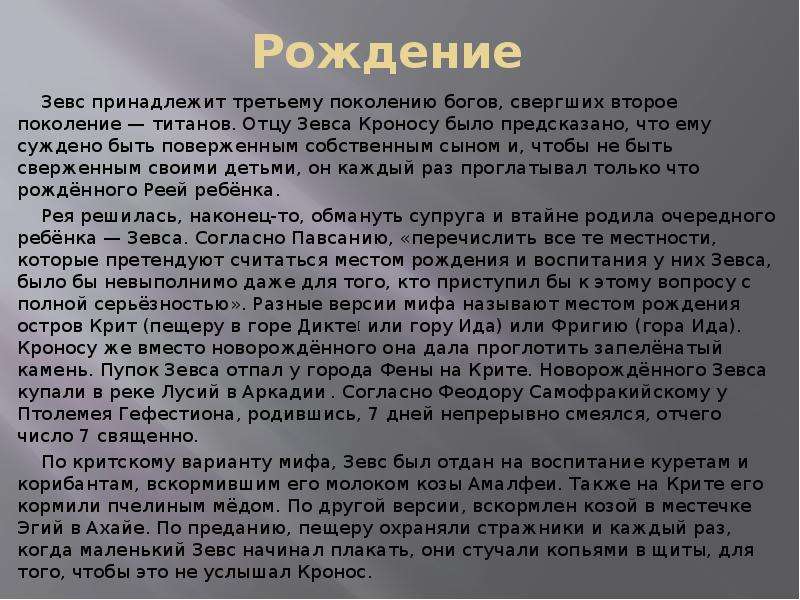 Рождение

Зевс принадлежит третьему поколению богов, свергших второе поколение — титанов. Отцу Зевса Кроносу было предсказано, что ему суждено быть поверженным собственным сыном и, чтобы не быть сверженным своими детьми, он каждый раз проглатывал только что рождённого Реей ребёнка.

Рея решилась, наконец-то, обмануть супруга и втайне родила очередного ребёнка — Зевса. Согласно Павсанию, «перечислить все те местности, которые претендуют считаться местом рождения и воспитания у них Зевса, было бы невыполнимо даже для того, кто приступил бы к этому вопросу с полной серьёзностью». Разные версии мифа называют местом рождения остров Крит (пещеру в горе Дикте или гору Ида) или Фригию (гора Ида). Кроносу же вместо новорождённого она дала проглотить запелёнатый камень. Пупок Зевса отпал у города Фены на Крите. Новорождённого Зевса купали в реке Лусий в Аркадии . Согласно Феодору Самофракийскому у Птолемея Гефестиона, родившись, 7 дней непрерывно смеялся, отчего число 7 священно.

По критскому варианту мифа, Зевс был отдан на воспитание куретам и корибантам, вскормившим его молоком козы Амалфеи. Также на Крите его кормили пчелиным мёдом. По другой версии, вскормлен козой в местечке Эгий в Ахайе. По преданию, пещеру охраняли стражники и каждый раз, когда маленький Зевс начинал плакать, они стучали копьями в щиты, для того, чтобы это не услышал Кронос.